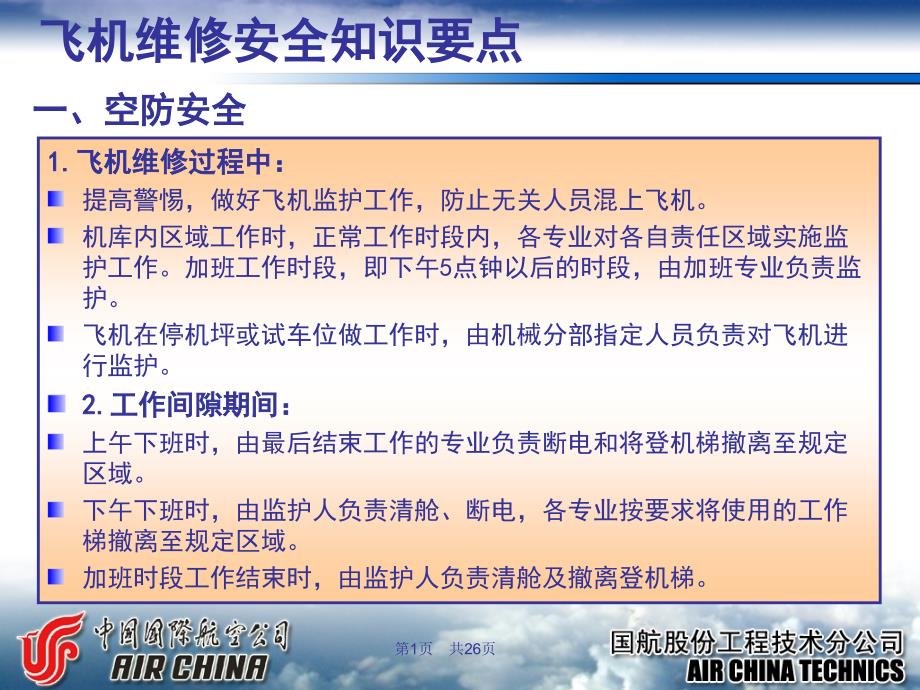 飞机维修安全知识要点

一、空防安全

1. 飞机维修过程中：

提高警惕，做好飞机监护工作，防止无关人员混上飞机。

机库内区域工作时，正常工作时段内，各专业对各自责任区域实施监护工作。加班工作时段，即下午5点钟以后的时段，由加班专业负责监护。

飞机在停机坪或试车位做工作时，由机械分部指定人员负责对飞机进行监护。

2. 工作间隙期间：

上午下班时，由最后结束工作的专业负责断电和将登机梯撤离至规定区域。

下午下班时，由监护人负责清舱、断电，各专业按要求将使用的工作梯撤离至规定区域。

加班时段工作结束时，由监护人负责清舱及撤离登机梯。

中国国际航空公司
AIR CHINA

第1页 共26页

国航股份工程技术分公司
AIR CHINA TECHNICS